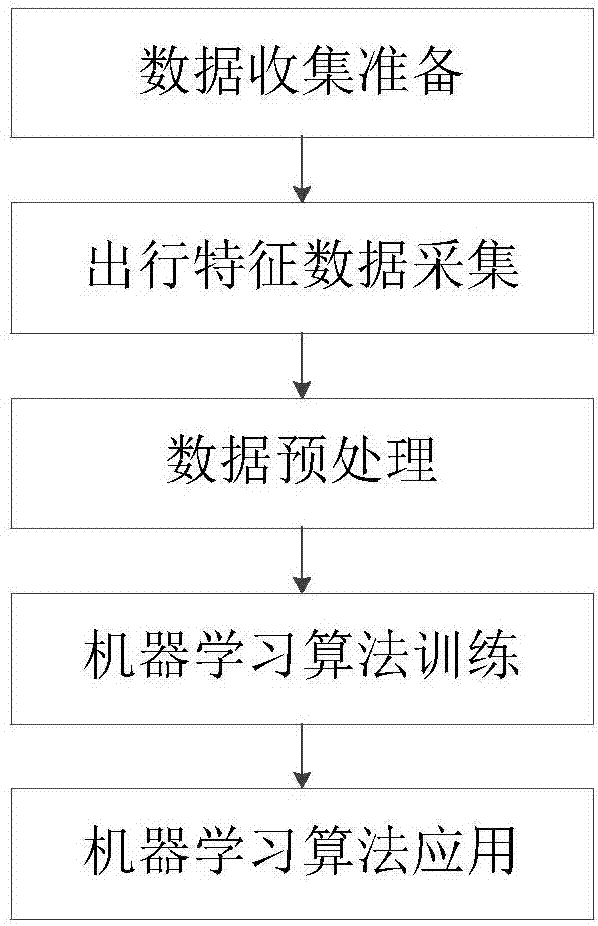 数据收集准备

出行特征数据采集

数据预处理

机器学习算法训练

机器学习算法应用